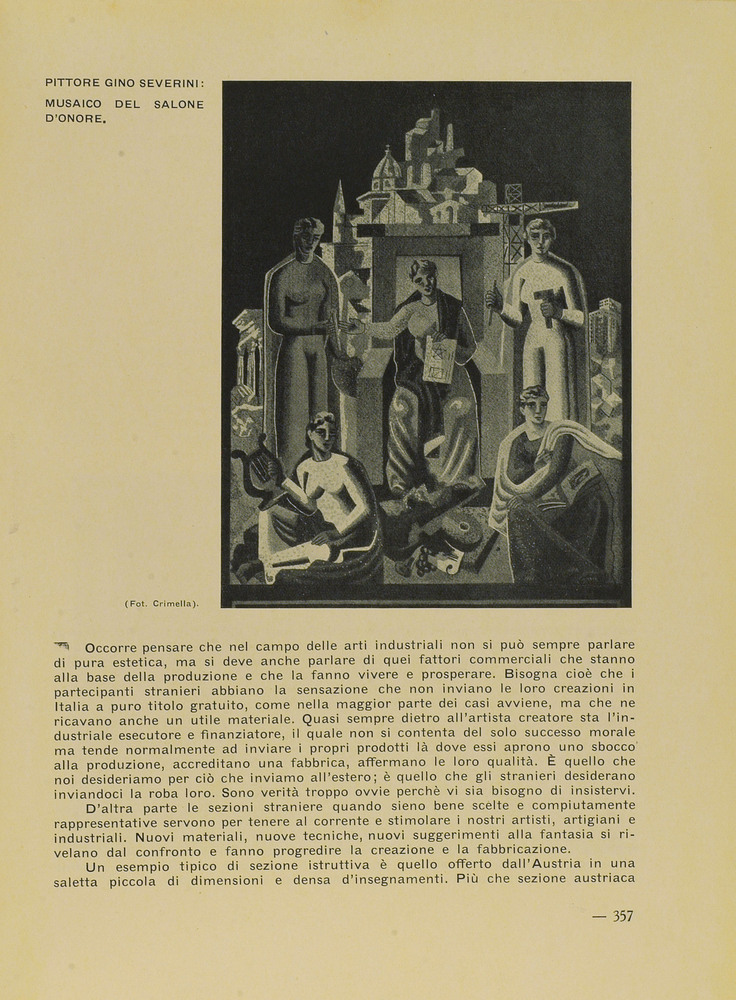 PITTORE GINO SEVERINI:
MUSAICO DEL SALONE D'ONORE.

(Fot. Crimella).

Occorre pensare che nel campo delle arti industriali non si può sempre parlare di pura estetica, ma si deve anche parlare di quei fattori commerciali che stanno alla base della produzione e che la fanno vivere e prosperare. Bisogna cioè che i partecipanti stranieri abbiano la sensazione che non inviano le loro creazioni in Italia a puro titolo gratuito, come nella maggior parte dei casi avviene, ma che ne ricavano anche un utile materiale. Quasi sempre dietro all'artista creatore sta l'industriale esecutore e finanziatore, il quale non si contenta del solo successo morale ma tende normalmente ad inviare i propri prodotti là dove essi aprono uno sbocco alla produzione, accreditano una fabbrica, affermano le loro qualità. È quello che noi desideriamo per ciò che inviamo all'estero; è quello che gli stranieri desiderano inviandoci la roba loro. Sono verità troppo ovvie perchè vi sia bisogno di insistervi.

D'altra parte le sezioni straniere quando sieno bene scelte e compiutamente rappresentative servono per tenere al corrente e stimolare i nostri artisti, artigiani e industriali. Nuovi materiali, nuove tecniche, nuovi suggerimenti alla fantasia si rivelano dal confronto e fanno progredire la creazione e la fabbricazione.

Un esempio tipico di sezione istruttiva è quello offerto dall'Austria in una saletta piccola di dimensioni e densa d'insegnamenti. Più che sezione austriaca

— 357